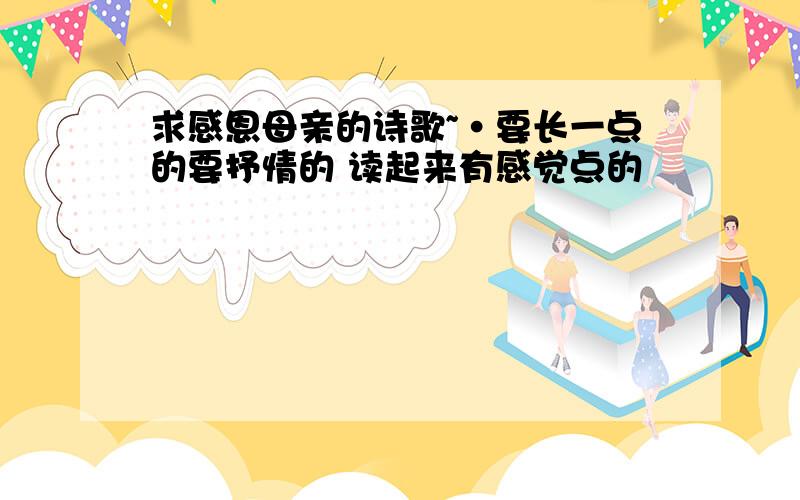 求感恩母亲的诗歌~·要长一点的要抒情的 读起来有感觉点的